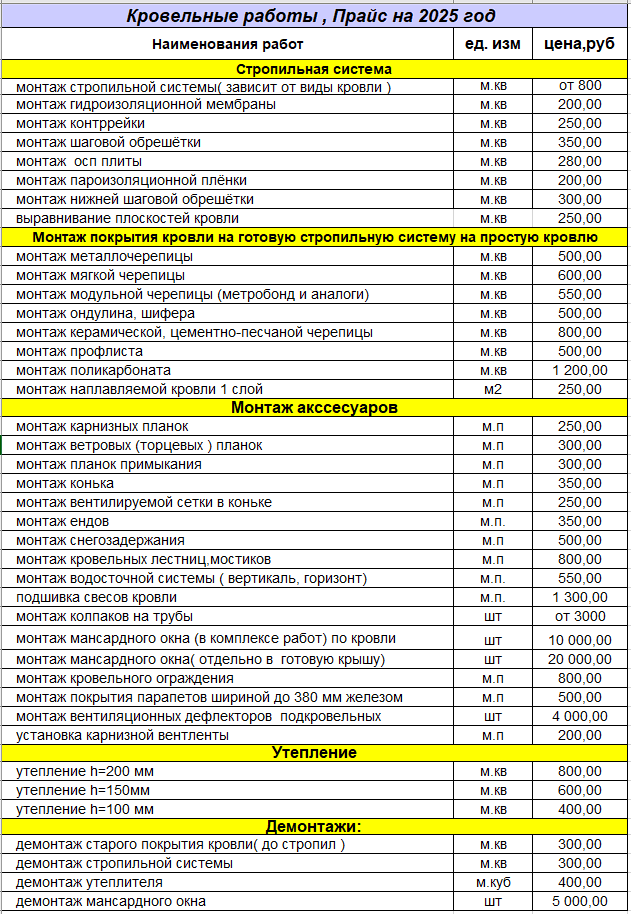 Кровельные работы , Прайс на 2025 год

| Наименования работ | ед. изм | цена,руб |
|---|---|---|
| Стропильная система | | |
| монтаж стропильной системы( зависит от виды кровли ) | м.кв | от 800 |
| монтаж гидроизоляционной мембраны | м.кв | 200,00 |
| монтаж контррейки | м.кв | 250,00 |
| монтаж шаговой обрешётки | м.кв | 350,00 |
| монтаж осп плиты | м.кв | 280,00 |
| монтаж пароизоляционной плёнки | м.кв | 200,00 |
| монтаж нижней шаговой обрешётки | м.кв | 300,00 |
| выравнивание плоскостей кровли | м.кв | 250,00 |
| Монтаж покрытия кровли на готовую стропильную систему на простую кровлю | | |
| монтаж металлочерепицы | м.кв | 500,00 |
| монтаж мягкой черепицы | м.кв | 600,00 |
| монтаж модульной черепицы (метробонд и аналоги) | м.кв | 550,00 |
| монтаж ондулина, шифера | м.кв | 500,00 |
| монтаж керамической, цементно-песчаной черепицы | м.кв | 800,00 |
| монтаж профлиста | м.кв | 500,00 |
| монтаж поликарбоната | м.кв | 1 200,00 |
| монтаж наплавляемой кровли 1 слой | м2 | 250,00 |
| Монтаж акссесуаров | | |
| монтаж карнизных планок | м.п | 250,00 |
| монтаж ветровых (торцевых ) планок | м.п | 300,00 |
| монтаж планок примыкания | м.п | 300,00 |
| монтаж конька | м.п | 350,00 |
| монтаж вентилируемой сетки в коньке | м.п | 250,00 |
| монтаж ендов | м.п. | 350,00 |
| монтаж снегозадержания | м.п | 500,00 |
| монтаж кровельных лестниц,мостиков | м.п | 800,00 |
| монтаж водосточной системы ( вертикаль, горизонт) | м.п. | 550,00 |
| подшивка свесов кровли | м.п. | 1 300,00 |
| монтаж колпаков на трубы | шт | от 3000 |
| монтаж мансардного окна (в комплексе работ) по кровли | шт | 10 000,00 |
| монтаж мансардного окна( отдельно в готовую крышу) | шт | 20 000,00 |
| монтаж кровельного ограждения | м.п | 800,00 |
| монтаж покрытия парапетов шириной до 380 мм железом | м.п | 500,00 |
| монтаж вентиляционных дефлекторов подкровельных | шт | 4 000,00 |
| установка карнизной вентленты | м.п | 200,00 |
| Утепление | | |
| утепление h=200 мм | м.кв | 800,00 |
| утепление h=150мм | м.кв | 600,00 |
| утепление h=100 мм | м.кв | 400,00 |
| Демонтажи: | | |
| демонтаж старого покрытия кровли( до стропил ) | м.кв | 300,00 |
| демонтаж стропильной системы | м.кв | 300,00 |
| демонтаж утеплителя | м.куб | 400,00 |
| демонтаж мансардного окна | шт | 5 000,00 |